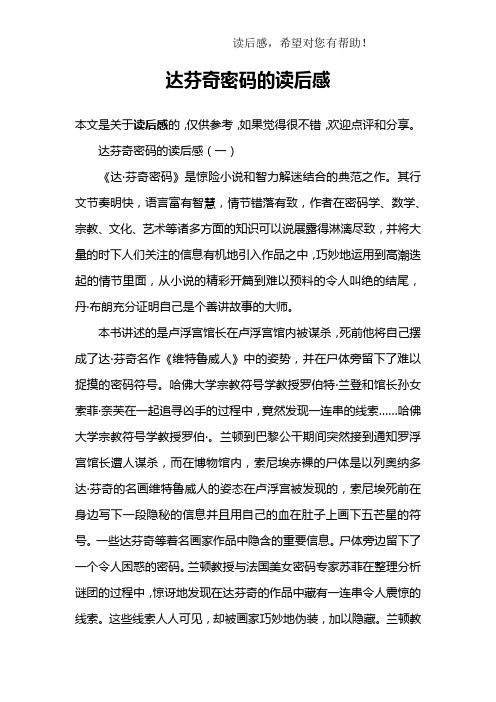 读后感，希望对您有帮助！

达芬奇密码的读后感

本文是关于读后感的，仅供参考，如果觉得很不错，欢迎点评和分享。

达芬奇密码的读后感（一）

《达·芬奇密码》是惊险小说和智力解迷结合的典范之作。其行文节奏明快，语言富有智慧，情节错落有致，作者在密码学、数学、宗教、文化、艺术等诸多方面的知识可以说展露得淋漓尽致，并将大量的时下人们关注的信息有机地引入作品之中，巧妙地运用到高潮迭起的情节里面，从小说的精彩开篇到难以预料的令人叫绝的结尾，丹·布朗充分证明自己是个善讲故事的大师。

本书讲述的是卢浮宫馆长在卢浮宫馆内被谋杀，死前他将自己摆成了达·芬奇名作《维特鲁威人》中的姿势，并在尸体旁留下了难以捉摸的密码符号。哈佛大学宗教符号学教授罗伯特·兰登和馆长孙女索菲·奈芙在一起追寻凶手的过程中，竟然发现一连串的线索……哈佛大学宗教符号学教授罗伯·。兰顿到巴黎公干期间突然接到通知罗浮宫馆长遭人谋杀，而在博物馆内，索尼埃赤裸的尸体是以列奥纳多达·芬奇的名画维特鲁威人的姿态在卢浮宫被发现的，索尼埃死前在身边写下一段隐秘的信息并且用自己的血在肚子上画下五芒星的符号。一些达芬奇等著名画家作品中隐含的重要信息。尸体旁边留下了一个令人困惑的密码。兰顿教授与法国美女密码专家苏菲在整理分析谜团的过程中，惊讶地发现在达芬奇的作品中藏有一连串令人震惊的线索。这些线索人人可见，却被画家巧妙地伪装，加以隐藏。兰顿教